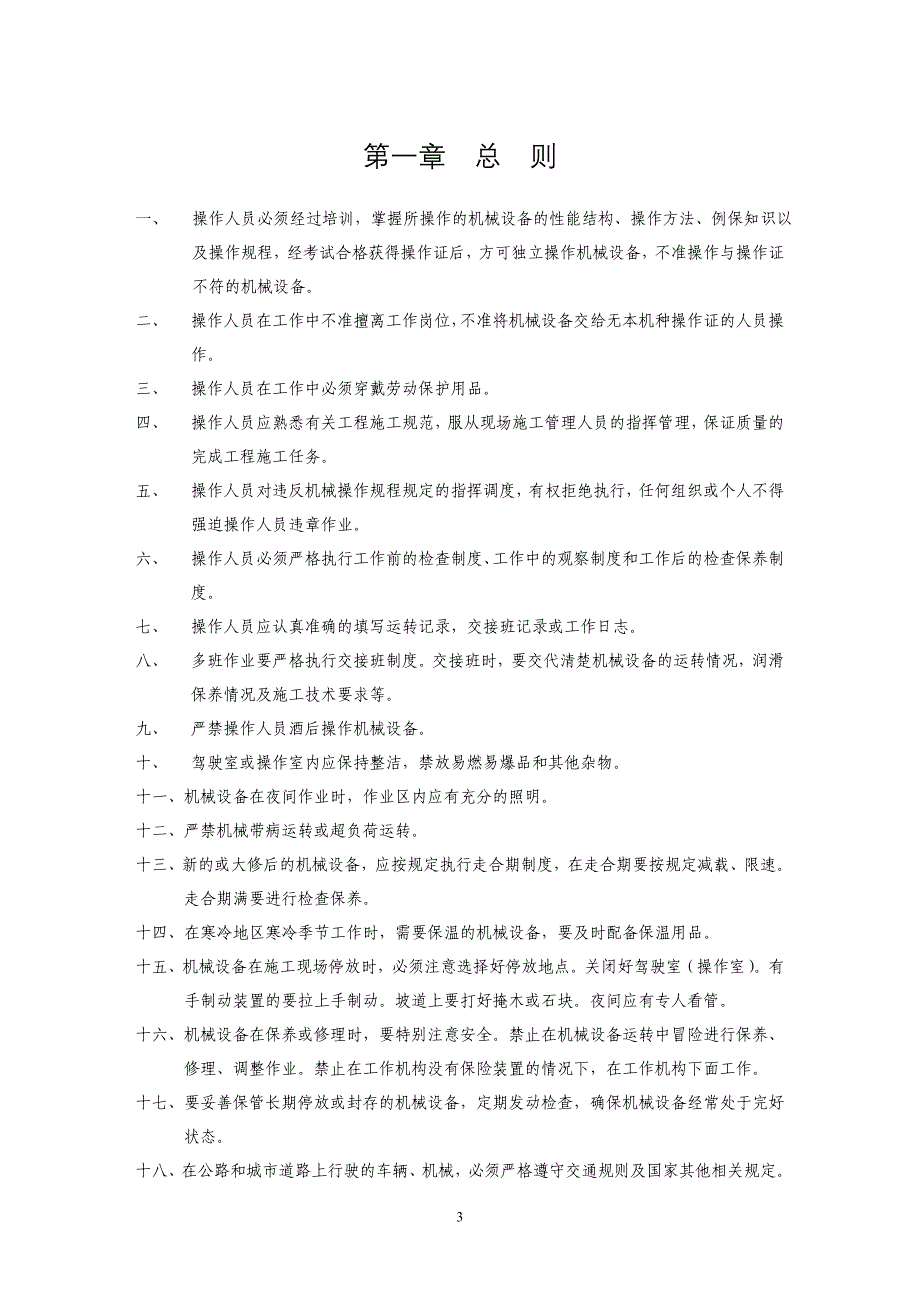 第一章　总　则

一、　操作人员必须经过培训，掌握所操作的机械设备的性能结构、操作方法、例保知识以及操作规程，经考试合格获得操作证后，方可独立操作机械设备，不准操作与操作证不符的机械设备。

二、　操作人员在工作中不准擅离工作岗位，不准将机械设备交给无本机种操作证的人员操作。

三、　操作人员在工作中必须穿戴劳动保护用品。

四、　操作人员应熟悉有关工程施工规范，服从现场施工管理人员的指挥管理，保证质量的完成工程施工任务。

五、　操作人员对违反机械操作规程规定的指挥调度，有权拒绝执行，任何组织或个人不得强迫操作人员违章作业。

六、　操作人员必须严格执行工作前的检查制度、工作中的观察制度和工作后的检查保养制度。

七、　操作人员应认真准确的填写运转记录，交接班记录或工作日志。

八、　多班作业要严格执行交接班制度。交接班时，要交代清楚机械设备的运转情况，润滑保养情况及施工技术要求等。

九、　严禁操作人员酒后操作机械设备。

十、　驾驶室或操作室内应保持整洁，禁放易燃易爆品和其他杂物。

十一、机械设备在夜间作业时，作业区内应有充分的照明。

十二、严禁机械带病运转或超负荷运转。

十三、新的或大修后的机械设备，应按规定执行走合期制度，在走合期要按规定减载、限速。走合期满要进行检查保养。

十四、在寒冷地区寒冷季节工作时，需要保温的机械设备，要及时配备保温用品。

十五、机械设备在施工现场停放时，必须注意选择好停放地点。关闭好驾驶室（操作室）。有手制动装置的要拉上手制动。坡道上要打好掩木或石块。夜间应有专人看管。

十六、机械设备在保养或修理时，要特别注意安全。禁止在机械设备运转中冒险进行保养、修理、调整作业。禁止在工作机构没有保险装置的情况下，在工作机构下面工作。

十七、要妥善保管长期停放或封存的机械设备，定期发动检查，确保机械设备经常处于完好状态。

十八、在公路和城市道路上行驶的车辆、机械，必须严格遵守交通规则及国家其他相关规定。

3